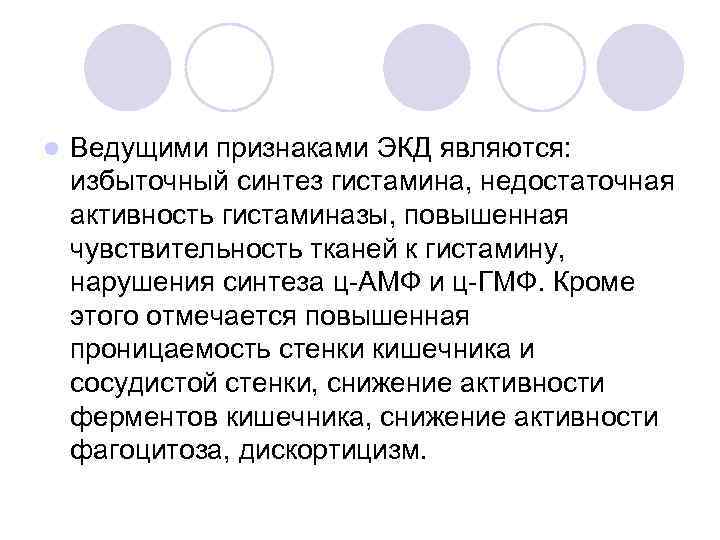 Ведущими признаками ЭКД являются: избыточный синтез гистамина, недостаточная активность гистаминазы, повышенная чувствительность тканей к гистамину, нарушения синтеза ц-АМФ и ц-ГМФ. Кроме этого отмечается повышенная проницаемость стенки кишечника и сосудистой стенки, снижение активности ферментов кишечника, снижение активности фагоцитоза, дискортицизм.